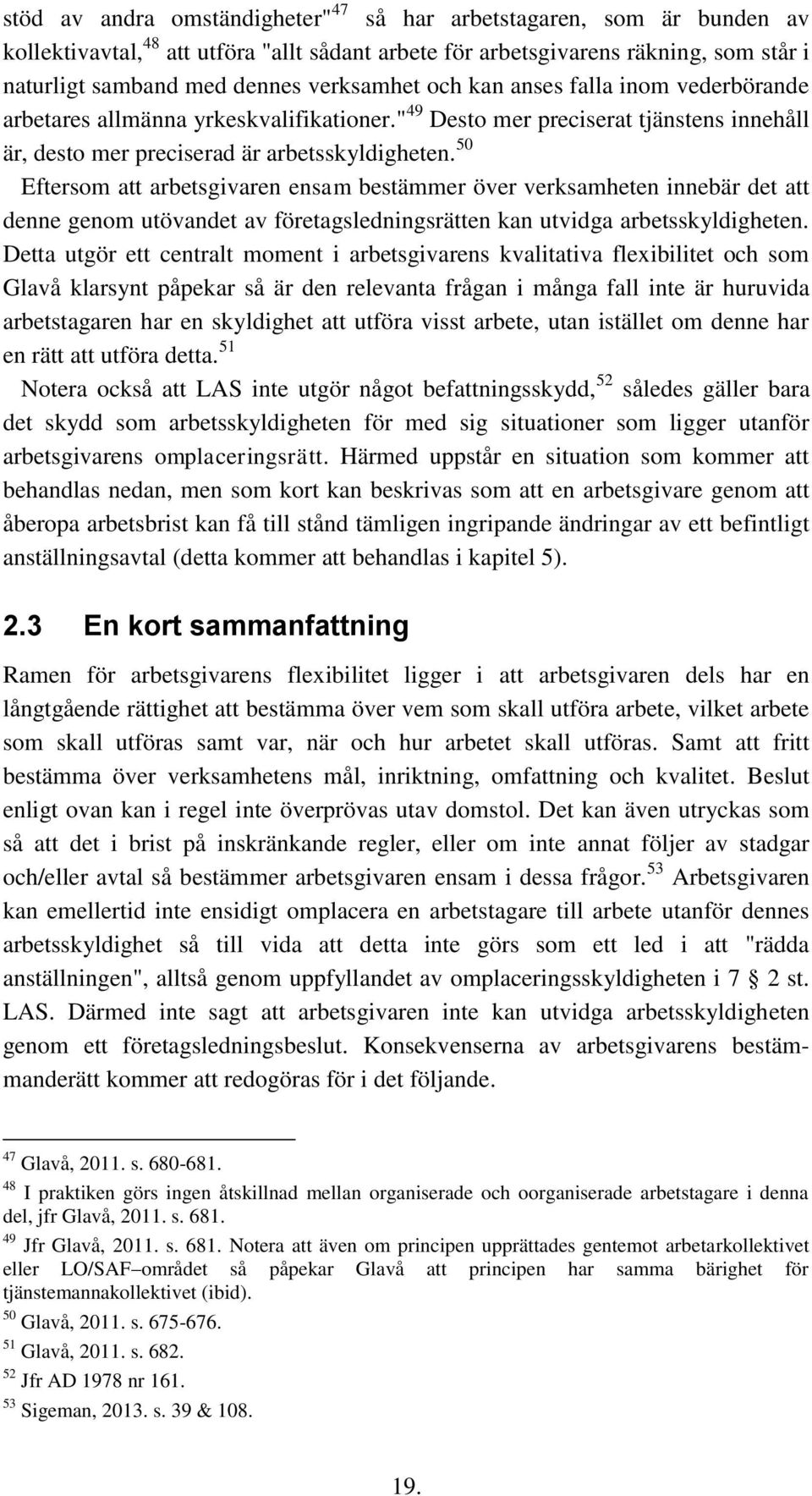 stöd av andra omständigheter"$^{47}$ så har arbetstagaren, som är bunden av kollektivavtal,$^{48}$ att utföra "allt sådant arbete för arbetsgivarens räkning, som står i naturligt samband med dennes verksamhet och kan anses falla inom vederbörande arbetares allmänna yrkeskvalifikationer."$^{49}$ Desto mer preciserat tjänstens innehåll är, desto mer preciserad är arbetsskyldigheten.$^{50}$

Eftersom att arbetsgivaren ensam bestämmer över verksamheten innebär det att denne genom utövandet av företagsledningsrätten kan utvidga arbetsskyldigheten. Detta utgör ett centralt moment i arbetsgivarens kvalitativa flexibilitet och som Glavå klarsynt påpekar så är den relevanta frågan i många fall inte är huruvida arbetstagaren har en skyldighet att utföra visst arbete, utan istället om denne har en rätt att utföra detta.$^{51}$

Notera också att LAS inte utgör något befattningsskydd,$^{52}$ således gäller bara det skydd som arbetsskyldigheten för med sig situationer som ligger utanför arbetsgivarens omplaceringsrätt. Härmed uppstår en situation som kommer att behandlas nedan, men som kort kan beskrivas som att en arbetsgivare genom att åberopa arbetsbrist kan få till stånd tämligen ingripande ändringar av ett befintligt anställningsavtal (detta kommer att behandlas i kapitel 5).

2.3 En kort sammanfattning

Ramen för arbetsgivarens flexibilitet ligger i att arbetsgivaren dels har en långtgående rättighet att bestämma över vem som skall utföra arbete, vilket arbete som skall utföras samt var, när och hur arbetet skall utföras. Samt att fritt bestämma över verksamhetens mål, inriktning, omfattning och kvalitet. Beslut enligt ovan kan i regel inte överprövas utav domstol. Det kan även utryckas som så att det i brist på inskränkande regler, eller om inte annat följer av stadgar och/eller avtal så bestämmer arbetsgivaren ensam i dessa frågor.$^{53}$ Arbetsgivaren kan emellertid inte ensidigt omplacera en arbetstagare till arbete utanför dennes arbetsskyldighet så till vida att detta inte görs som ett led i att "rädda anställningen", alltså genom uppfyllandet av omplaceringsskyldigheten i 7 § 2 st. LAS. Därmed inte sagt att arbetsgivaren inte kan utvidga arbetsskyldigheten genom ett företagsledningsbeslut. Konsekvenserna av arbetsgivarens bestämmanderätt kommer att redogöras för i det följande.

$^{47}$ Glavå, 2011. s. 680-681.
$^{48}$ I praktiken görs ingen åtskillnad mellan organiserade och oorganiserade arbetstagare i denna del, jfr Glavå, 2011. s. 681.
$^{49}$ Jfr Glavå, 2011. s. 681. Notera att även om principen upprättades gentemot arbetarkollektivet eller LO/SAF–området så påpekar Glavå att principen har samma bärighet för tjänstemannakollektivet (ibid).
$^{50}$ Glavå, 2011. s. 675-676.
$^{51}$ Glavå, 2011. s. 682.
$^{52}$ Jfr AD 1978 nr 161.
$^{53}$ Sigeman, 2013. s. 39 & 108.

19.